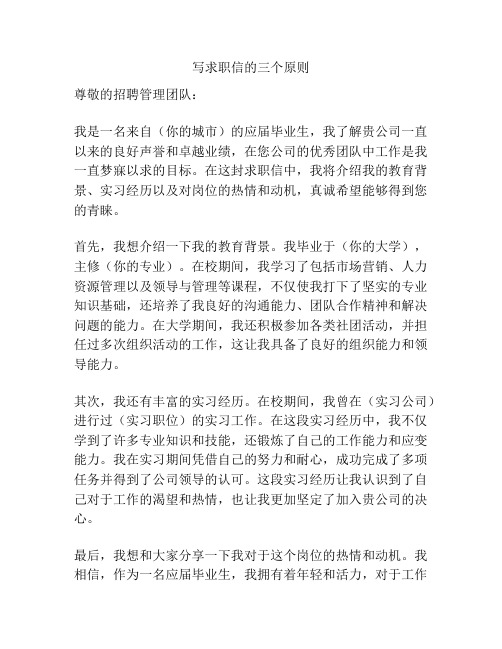 写求职信的三个原则

尊敬的招聘管理团队：

我是一名来自（你的城市）的应届毕业生，我了解贵公司一直以来的良好声誉和卓越业绩，在您公司的优秀团队中工作是我一直梦寐以求的目标。在这封求职信中，我将介绍我的教育背景、实习经历以及对岗位的热情和动机，真诚希望能够得到您的青睐。

首先，我想介绍一下我的教育背景。我毕业于（你的大学），主修（你的专业）。在校期间，我学习了包括市场营销、人力资源管理以及领导与管理等课程，不仅使我打下了坚实的专业知识基础，还培养了我良好的沟通能力、团队合作精神和解决问题的能力。在大学期间，我还积极参加各类社团活动，并担任过多次组织活动的工作，这让我具备了良好的组织能力和领导能力。

其次，我还有丰富的实习经历。在校期间，我曾在（实习公司）进行过（实习职位）的实习工作。在这段实习经历中，我不仅学到了许多专业知识和技能，还锻炼了自己的工作能力和应变能力。我在实习期间凭借自己的努力和耐心，成功完成了多项任务并得到了公司领导的认可。这段实习经历让我认识到了自己对于工作的渴望和热情，也让我更加坚定了加入贵公司的决心。

最后，我想和大家分享一下我对于这个岗位的热情和动机。我相信，作为一名应届毕业生，我拥有着年轻和活力，对于工作